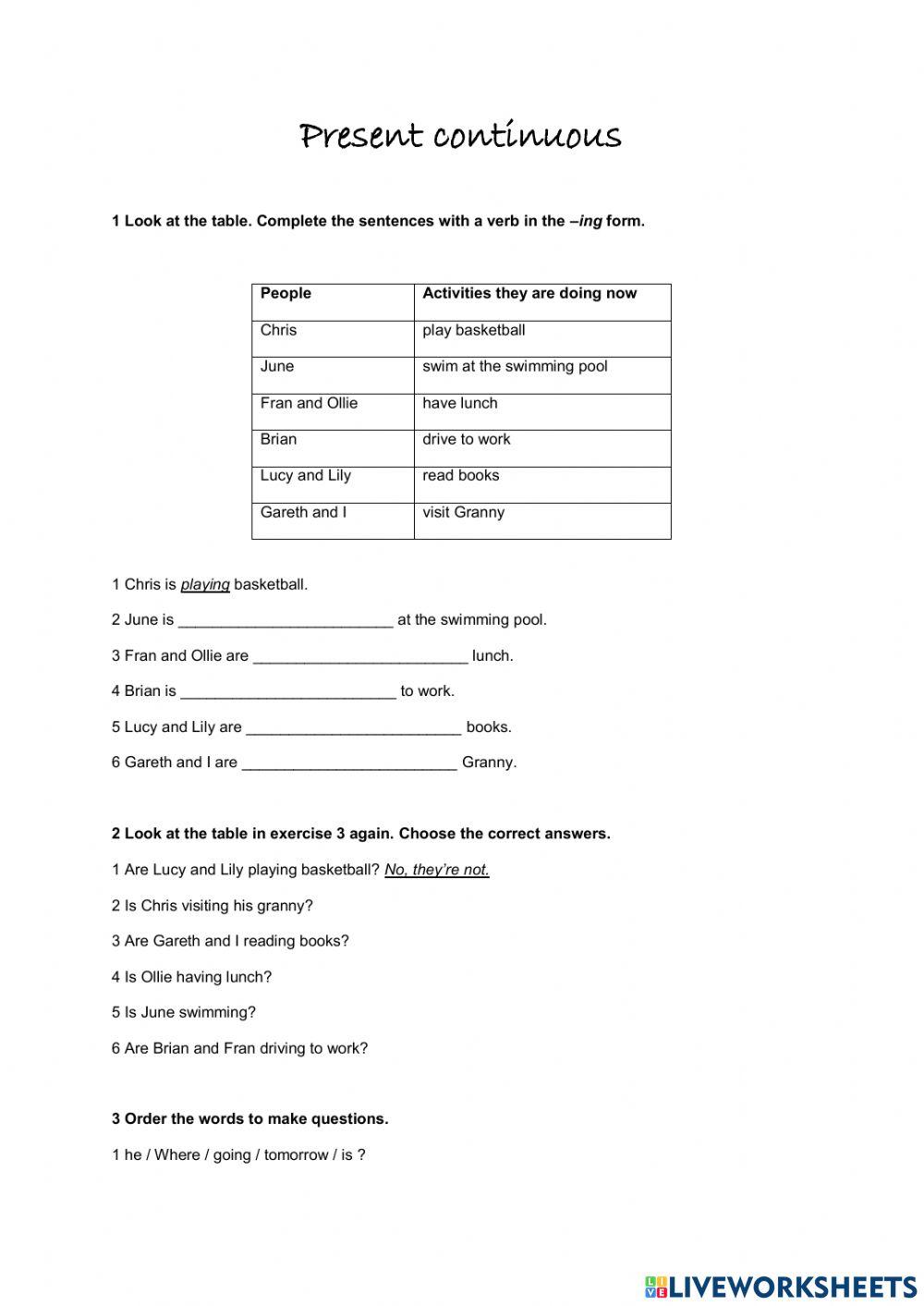 Present continuous

1 Look at the table. Complete the sentences with a verb in the –ing form.

| People | Activities they are doing now |
|---|---|
| Chris | play basketball |
| June | swim at the swimming pool |
| Fran and Ollie | have lunch |
| Brian | drive to work |
| Lucy and Lily | read books |
| Gareth and I | visit Granny |

1 Chris is playing basketball.

2 June is _________________________ at the swimming pool.

3 Fran and Ollie are _________________________ lunch.

4 Brian is _________________________ to work.

5 Lucy and Lily are _________________________ books.

6 Gareth and I are _________________________ Granny.

2 Look at the table in exercise 3 again. Choose the correct answers.

1 Are Lucy and Lily playing basketball? No, they're not.

2 Is Chris visiting his granny?

3 Are Gareth and I reading books?

4 Is Ollie having lunch?

5 Is June swimming?

6 Are Brian and Fran driving to work?

3 Order the words to make questions.

1 he / Where / going / tomorrow / is ?

LIVEWORKSHEETS